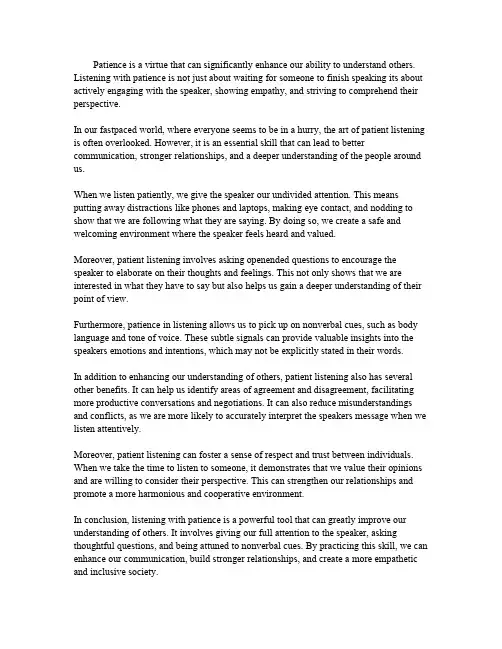 Patience is a virtue that can significantly enhance our ability to understand others. Listening with patience is not just about waiting for someone to finish speaking its about actively engaging with the speaker, showing empathy, and striving to comprehend their perspective.

In our fastpaced world, where everyone seems to be in a hurry, the art of patient listening is often overlooked. However, it is an essential skill that can lead to better communication, stronger relationships, and a deeper understanding of the people around us.

When we listen patiently, we give the speaker our undivided attention. This means putting away distractions like phones and laptops, making eye contact, and nodding to show that we are following what they are saying. By doing so, we create a safe and welcoming environment where the speaker feels heard and valued.

Moreover, patient listening involves asking openended questions to encourage the speaker to elaborate on their thoughts and feelings. This not only shows that we are interested in what they have to say but also helps us gain a deeper understanding of their point of view.

Furthermore, patience in listening allows us to pick up on nonverbal cues, such as body language and tone of voice. These subtle signals can provide valuable insights into the speakers emotions and intentions, which may not be explicitly stated in their words.

In addition to enhancing our understanding of others, patient listening also has several other benefits. It can help us identify areas of agreement and disagreement, facilitating more productive conversations and negotiations. It can also reduce misunderstandings and conflicts, as we are more likely to accurately interpret the speakers message when we listen attentively.

Moreover, patient listening can foster a sense of respect and trust between individuals. When we take the time to listen to someone, it demonstrates that we value their opinions and are willing to consider their perspective. This can strengthen our relationships and promote a more harmonious and cooperative environment.

In conclusion, listening with patience is a powerful tool that can greatly improve our understanding of others. It involves giving our full attention to the speaker, asking thoughtful questions, and being attuned to nonverbal cues. By practicing this skill, we can enhance our communication, build stronger relationships, and create a more empathetic and inclusive society.